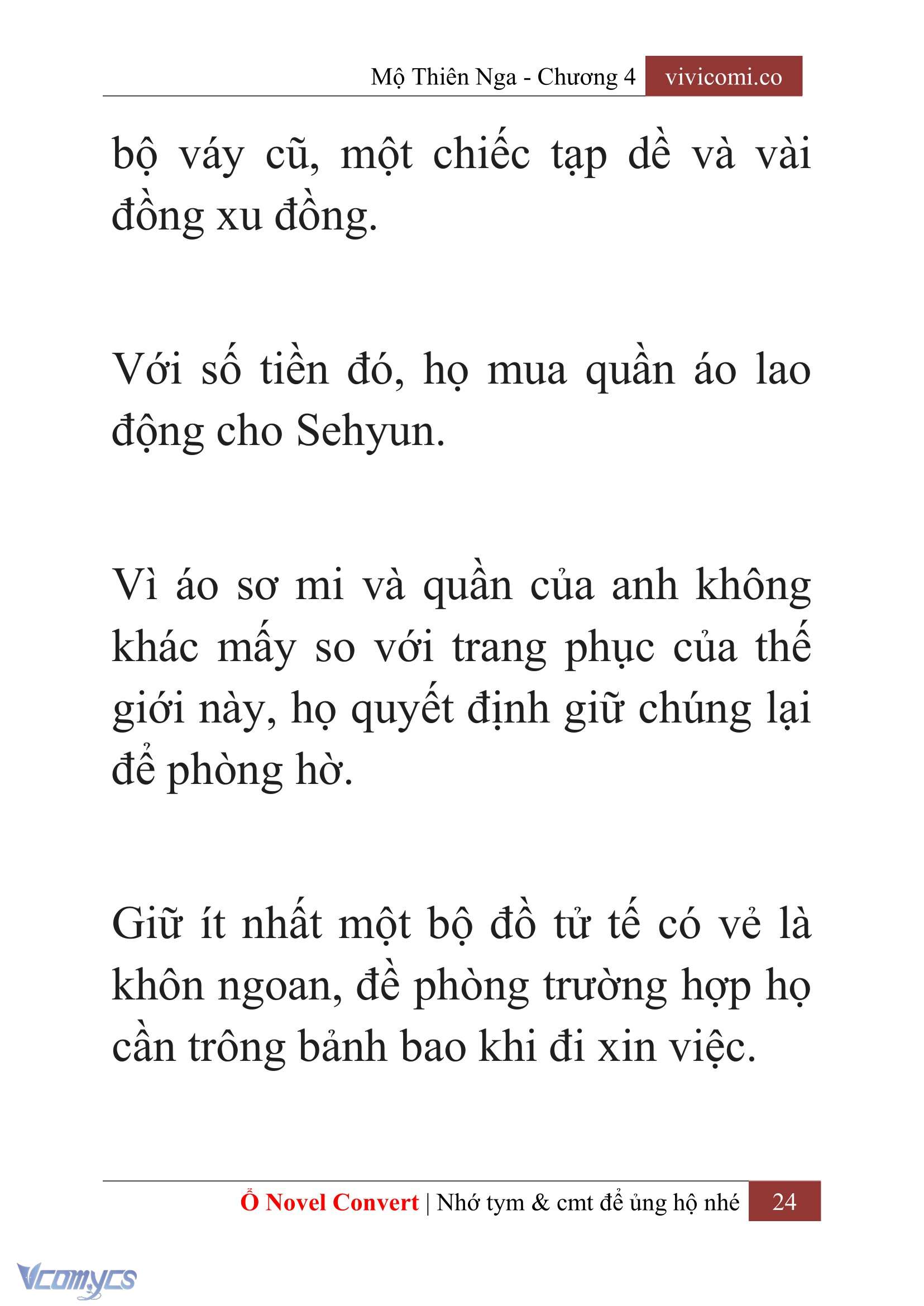 Mộ Thiên Nga - Chương 4 vivicomi.co

bộ váy cũ, một chiếc tạp dề và vài đồng xu đồng.

Với số tiền đó, họ mua quần áo lao động cho Sehyun.

Vì áo sơ mi và quần của anh không khác mấy so với trang phục của thế giới này, họ quyết định giữ chúng lại để phòng hờ.

Giữ ít nhất một bộ đồ tử tế có vẻ là khôn ngoan, đề phòng trường hợp họ cần trông bảnh bao khi đi xin việc.

Ổ Novel Convert | Nhớ tym & cmt để ủng hộ nhé 24

Vcomycs